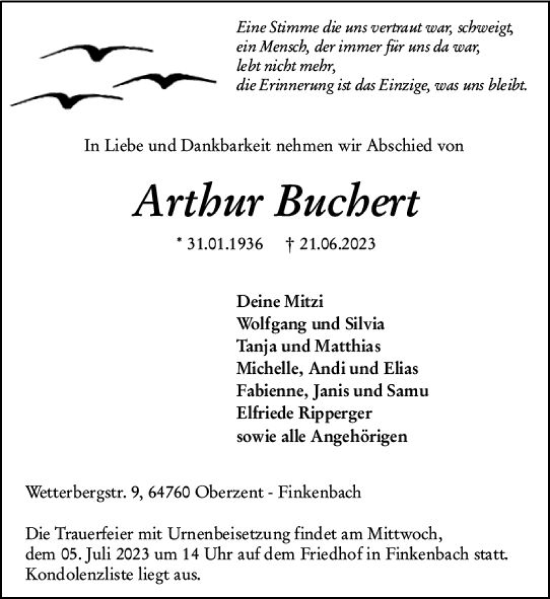 Eine Stimme die uns vertraut war, schweigt,
ein Mensch, der immer für uns da war,
lebt nicht mehr,
die Erinnerung ist das Einzige, was uns bleibt.

In Liebe und Dankbarkeit nehmen wir Abschied von

Arthur Buchert

* 31.01.1936 † 21.06.2023

Deine Mitzi
Wolfgang und Silvia
Tanja und Matthias
Michelle, Andi und Elias
Fabienne, Janis und Samu
Elfriede Ripperger
sowie alle Angehörigen

Wetterbergstr. 9, 64760 Oberzent - Finkenbach

Die Trauerfeier mit Urnenbeisetzung findet am Mittwoch, dem 05. Juli 2023 um 14 Uhr auf dem Friedhof in Finkenbach statt. Kondolenzliste liegt aus.